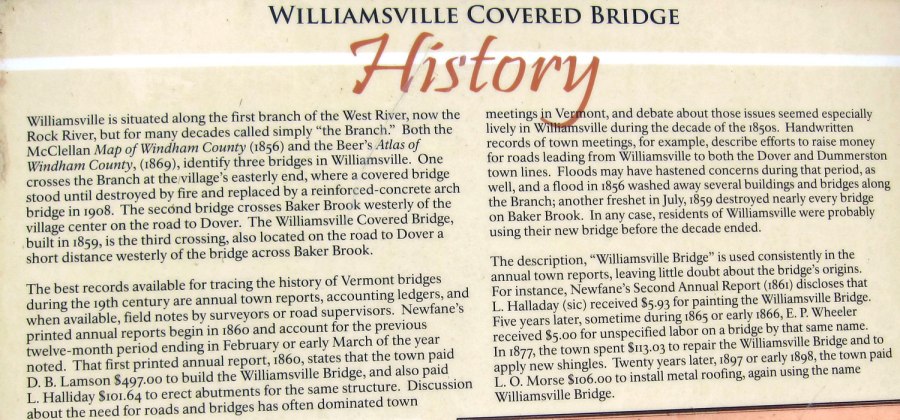 WILLIAMSVILLE COVERED BRIDGE

History

Williamsville is situated along the first branch of the West River, now the Rock River, but for many decades called simply "the Branch." Both the McClellan Map of Windham County (1856) and the Beer's Atlas of Windham County, (1869), identify three bridges in Williamsville. One crosses the Branch at the village's easterly end, where a covered bridge stood until destroyed by fire and replaced by a reinforced-concrete arch bridge in 1908. The second bridge crosses Baker Brook westerly of the village center on the road to Dover. The Williamsville Covered Bridge, built in 1859, is the third crossing, also located on the road to Dover a short distance westerly of the bridge across Baker Brook.

The best records available for tracing the history of Vermont bridges during the 19th century are annual town reports, accounting ledgers, and when available, field notes by surveyors or road supervisors. Newfane's printed annual reports begin in 1860 and account for the previous twelve-month period ending in February or early March of the year noted. That first printed annual report, 1860, states that the town paid D. B. Lamson $497.00 to build the Williamsville Bridge, and also paid L. Halliday $101.64 to erect abutments for the same structure. Discussion about the need for roads and bridges has often dominated town meetings in Vermont, and debate about those issues seemed especially lively in Williamsville during the decade of the 1850s. Handwritten records of town meetings, for example, describe efforts to raise money for roads leading from Williamsville to both the Dover and Dummerston town lines. Floods may have hastened concerns during that period, as well, and a flood in 1856 washed away several buildings and bridges along the Branch; another freshet in July, 1859 destroyed nearly every bridge on Baker Brook. In any case, residents of Williamsville were probably using their new bridge before the decade ended.

The description, "Williamsville Bridge" is used consistently in the annual town reports, leaving little doubt about the bridge's origins. For instance, Newfane's Second Annual Report (1861) discloses that L. Halladay (sic) received $5.93 for painting the Williamsville Bridge. Five years later, sometime during 1865 or early 1866, E. P. Wheeler received $5.00 for unspecified labor on a bridge by that same name. In 1877, the town spent $113.03 to repair the Williamsville Bridge and to apply new shingles. Twenty years later, 1897 or early 1898, the town paid L. O. Morse $106.00 to install metal roofing, again using the name Williamsville Bridge.